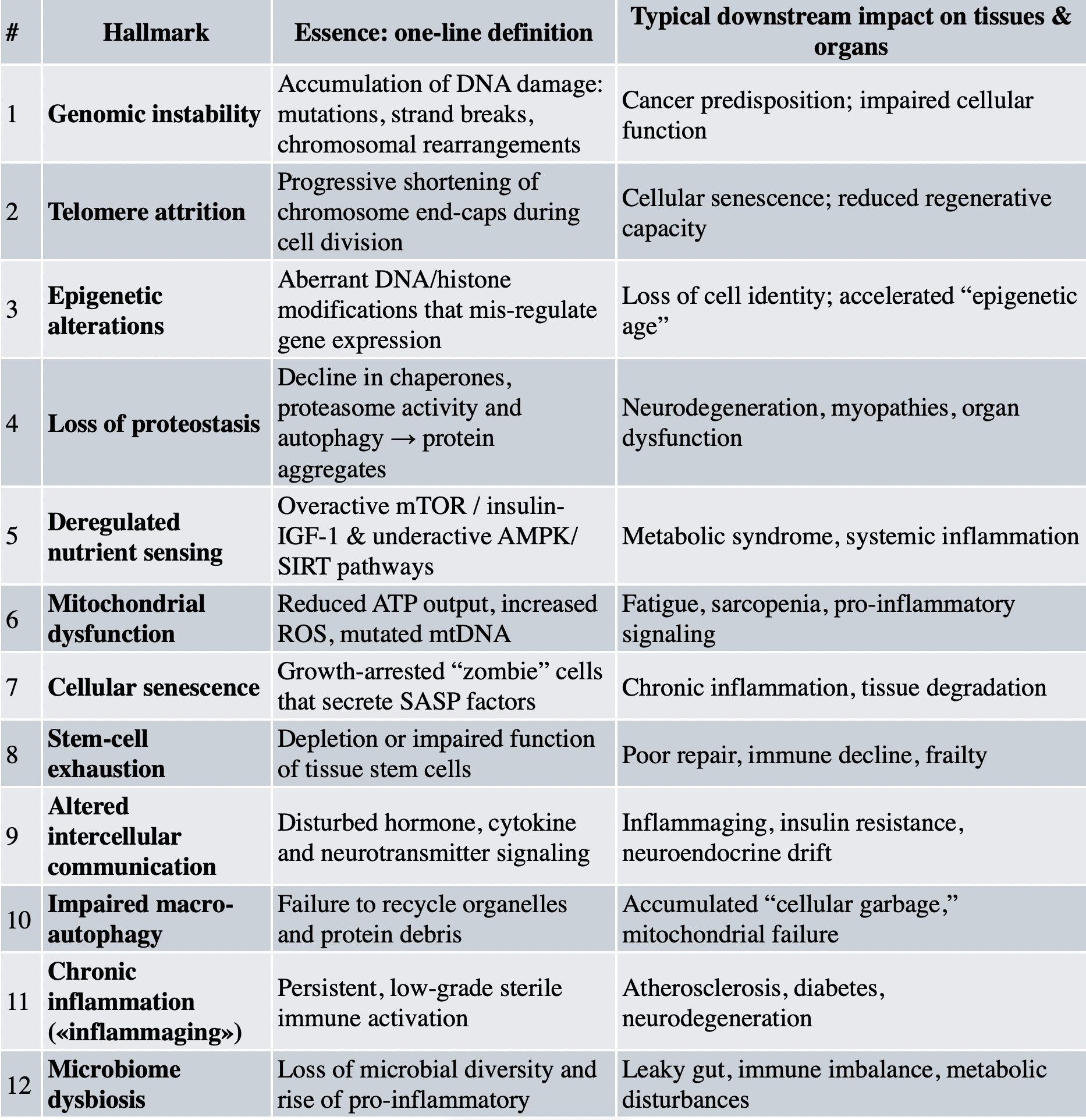 | # | Hallmark | Essence: one-line definition | Typical downstream impact on tissues & organs |
|---|---|---|---|
| 1 | **Genomic instability** | Accumulation of DNA damage: mutations, strand breaks, chromosomal rearrangements | Cancer predisposition; impaired cellular function |
| 2 | **Telomere attrition** | Progressive shortening of chromosome end-caps during cell division | Cellular senescence; reduced regenerative capacity |
| 3 | **Epigenetic alterations** | Aberrant DNA/histone modifications that mis-regulate gene expression | Loss of cell identity; accelerated “epigenetic age” |
| 4 | **Loss of proteostasis** | Decline in chaperones, proteasome activity and autophagy → protein aggregates | Neurodegeneration, myopathies, organ dysfunction |
| 5 | **Deregulated nutrient sensing** | Overactive mTOR / insulin-IGF-1 & underactive AMPK/ SIRT pathways | Metabolic syndrome, systemic inflammation |
| 6 | **Mitochondrial dysfunction** | Reduced ATP output, increased ROS, mutated mtDNA | Fatigue, sarcopenia, pro-inflammatory signaling |
| 7 | **Cellular senescence** | Growth-arrested “zombie” cells that secrete SASP factors | Chronic inflammation, tissue degradation |
| 8 | **Stem-cell exhaustion** | Depletion or impaired function of tissue stem cells | Poor repair, immune decline, frailty |
| 9 | **Altered intercellular communication** | Disturbed hormone, cytokine and neurotransmitter signaling | Inflammaging, insulin resistance, neuroendocrine drift |
| 10 | **Impaired macro-autophagy** | Failure to recycle organelles and protein debris | Accumulated “cellular garbage,” mitochondrial failure |
| 11 | **Chronic inflammation («inflammaging»)** | Persistent, low-grade sterile immune activation | Atherosclerosis, diabetes, neurodegeneration |
| 12 | **Microbiome dysbiosis** | Loss of microbial diversity and rise of pro-inflammatory | Leaky gut, immune imbalance, metabolic disturbances |